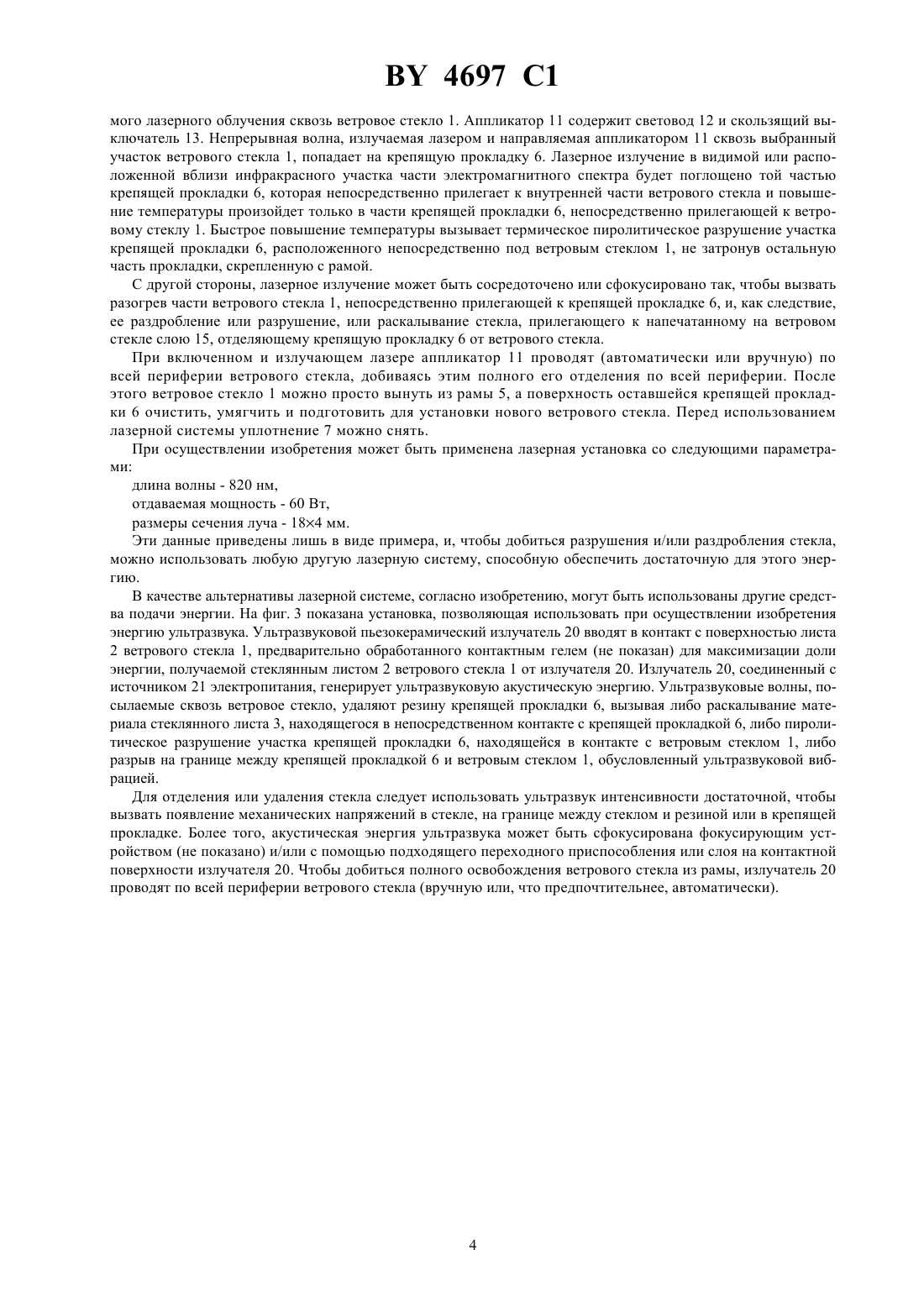 BY 4697 C1

мого лазерного облучения сквозь ветровое стекло 1. Аппликатор 11 содержит световод 12 и скользящий выключатель 13. Непрерывная волна, излучаемая лазером и направляемая аппликатором 11 сквозь выбранный участок ветрового стекла 1, попадает на крепящую прокладку 6. Лазерное излучение в видимой или расположенной вблизи инфракрасного участка части электромагнитного спектра будет поглощено той частью крепящей прокладки 6, которая непосредственно прилегает к внутренней части ветрового стекла и повышение температуры произойдет только в части крепящей прокладки 6, непосредственно прилегающей к ветровому стеклу 1. Быстрое повышение температуры вызывает термическое пиролитическое разрушение участка крепящей прокладки 6, расположенного непосредственно под ветровым стеклом 1, не затронув остальную часть прокладки, скрепленную с рамой.

С другой стороны, лазерное излучение может быть сосредоточено или сфокусировано так, чтобы вызвать разогрев части ветрового стекла 1, непосредственно прилегающей к крепящей прокладке 6, и, как следствие, ее раздробление или разрушение, или раскалывание стекла, прилегающего к напечатанному на ветровом стекле слою 15, отделяющему крепящую прокладку 6 от ветрового стекла.

При включенном и излучающем лазере аппликатор 11 проводят (автоматически или вручную) по всей периферии ветрового стекла, добиваясь этим полного его отделения по всей периферии. После этого ветровое стекло 1 можно просто вынуть из рамы 5, а поверхность оставшейся крепящей прокладки 6 очистить, умягчить и подготовить для установки нового ветрового стекла. Перед использованием лазерной системы уплотнение 7 можно снять.

При осуществлении изобретения может быть применена лазерная установка со следующими параметрами:

длина волны - 820 нм,

отдаваемая мощность - 60 Вт,

размеры сечения луча - 18×4 мм.

Эти данные приведены лишь в виде примера, и, чтобы добиться разрушения и/или раздробления стекла, можно использовать любую другую лазерную систему, способную обеспечить достаточную для этого энергию.

В качестве альтернативы лазерной системе, согласно изобретению, могут быть использованы другие средства подачи энергии. На фиг. 3 показана установка, позволяющая использовать при осуществлении изобретения энергию ультразвука. Ультразвуковой пьезокерамический излучатель 20 вводят в контакт с поверхностью листа 2 ветрового стекла 1, предварительно обработанного контактным гелем (не показан) для максимизации доли энергии, получаемой стеклянным листом 2 ветрового стекла 1 от излучателя 20. Излучатель 20, соединенный с источником 21 электропитания, генерирует ультразвуковую акустическую энергию. Ультразвуковые волны, посылаемые сквозь ветровое стекло, удаляют резину крепящей прокладки 6, вызывая либо раскалывание материала стеклянного листа 3, находящегося в непосредственном контакте с крепящей прокладкой 6, либо пиролитическое разрушение участка крепящей прокладки 6, находящейся в контакте с ветровым стеклом 1, либо разрыв на границе между крепящей прокладкой 6 и ветровым стеклом 1, обусловленный ультразвуковой вибрацией.

Для отделения или удаления стекла следует использовать ультразвук интенсивности достаточной, чтобы вызвать появление механических напряжений в стекле, на границе между стеклом и резиной или в крепящей прокладке. Более того, акустическая энергия ультразвука может быть сфокусирована фокусирующим устройством (не показано) и/или с помощью подходящего переходного приспособления или слоя на контактной поверхности излучателя 20. Чтобы добиться полного освобождения ветрового стекла из рамы, излучатель 20 проводят по всей периферии ветрового стекла (вручную или, что предпочтительнее, автоматически).

4